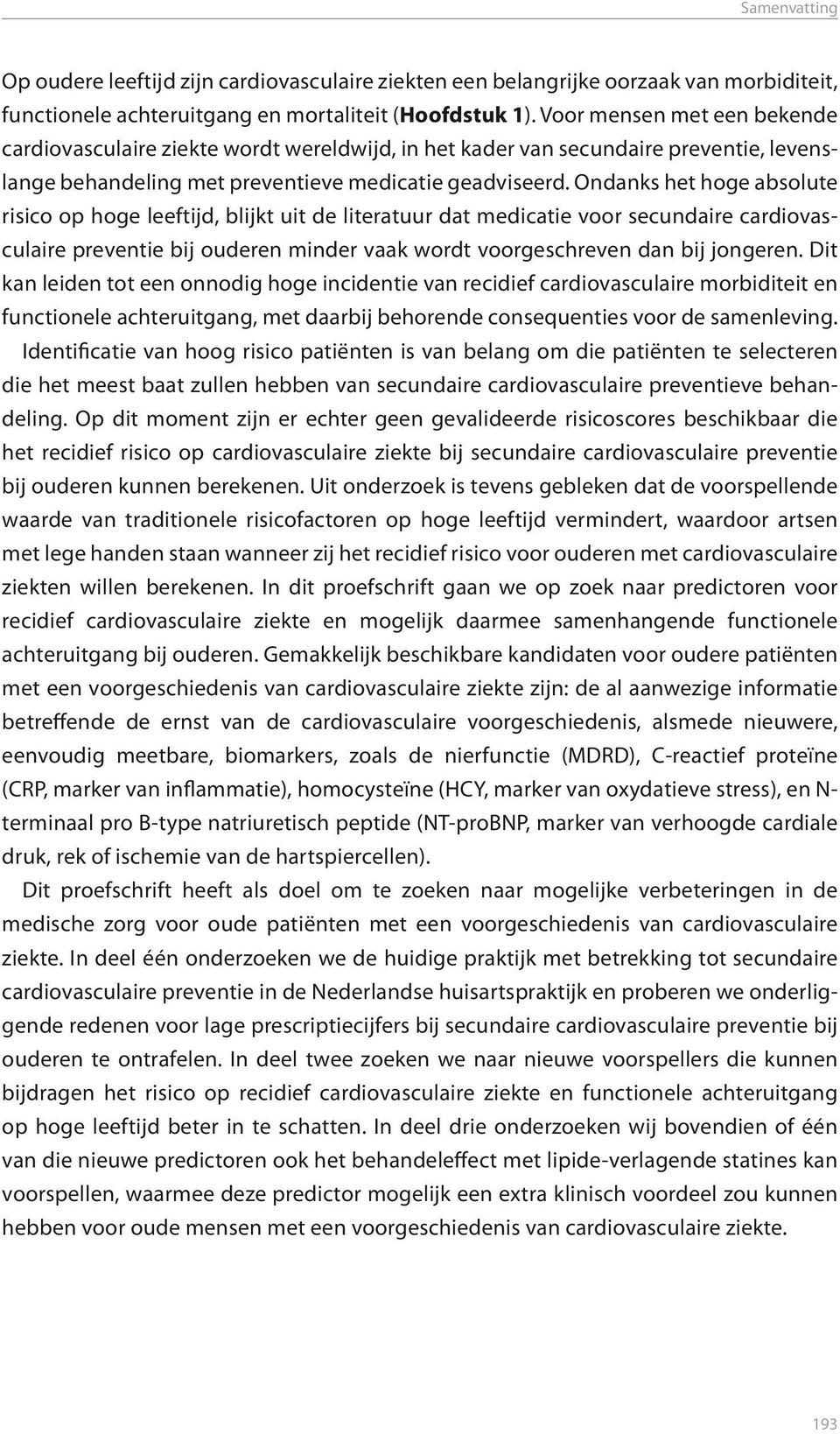 Samenvatting

Op oudere leeftijd zijn cardiovasculaire ziekten een belangrijke oorzaak van morbiditeit, functionele achteruitgang en mortaliteit (Hoofdstuk 1). Voor mensen met een bekende cardiovasculaire ziekte wordt wereldwijd, in het kader van secundaire preventie, levenslange behandeling met preventieve medicatie geadviseerd. Ondanks het hoge absolute risico op hoge leeftijd, blijkt uit de literatuur dat medicatie voor secundaire cardiovasculaire preventie bij ouderen minder vaak wordt voorgeschreven dan bij jongeren. Dit kan leiden tot een onnodig hoge incidentie van recidief cardiovasculaire morbiditeit en functionele achteruitgang, met daarbij behorende consequenties voor de samenleving.

Identificatie van hoog risico patiënten is van belang om die patiënten te selecteren die het meest baat zullen hebben van secundaire cardiovasculaire preventieve behandeling. Op dit moment zijn er echter geen gevalideerde risicoscores beschikbaar die het recidief risico op cardiovasculaire ziekte bij secundaire cardiovasculaire preventie bij ouderen kunnen berekenen. Uit onderzoek is tevens gebleken dat de voorspellende waarde van traditionele risicofactoren op hoge leeftijd vermindert, waardoor artsen met lege handen staan wanneer zij het recidief risico voor ouderen met cardiovasculaire ziekten willen berekenen. In dit proefschrift gaan we op zoek naar predictoren voor recidief cardiovasculaire ziekte en mogelijk daarmee samenhangende functionele achteruitgang bij ouderen. Gemakkelijk beschikbare kandidaten voor oudere patiënten met een voorgeschiedenis van cardiovasculaire ziekte zijn: de al aanwezige informatie betreffende de ernst van de cardiovasculaire voorgeschiedenis, alsmede nieuwere, eenvoudig meetbare, biomarkers, zoals de nierfunctie (MDRD), C-reactief proteïne (CRP, marker van inflammatie), homocysteïne (HCY, marker van oxydatieve stress), en N-terminaal pro B-type natriuretisch peptide (NT-proBNP, marker van verhoogde cardiale druk, rek of ischemie van de hartspiercellen).

Dit proefschrift heeft als doel om te zoeken naar mogelijke verbeteringen in de medische zorg voor oude patiënten met een voorgeschiedenis van cardiovasculaire ziekte. In deel één onderzoeken we de huidige praktijk met betrekking tot secundaire cardiovasculaire preventie in de Nederlandse huisartspraktijk en proberen we onderliggende redenen voor lage prescriptiecijfers bij secundaire cardiovasculaire preventie bij ouderen te ontrafelen. In deel twee zoeken we naar nieuwe voorspellers die kunnen bijdragen het risico op recidief cardiovasculaire ziekte en functionele achteruitgang op hoge leeftijd beter in te schatten. In deel drie onderzoeken wij bovendien of één van die nieuwe predictoren ook het behandeleffect met lipide-verlagende statines kan voorspellen, waarmee deze predictor mogelijk een extra klinisch voordeel zou kunnen hebben voor oude mensen met een voorgeschiedenis van cardiovasculaire ziekte.

193